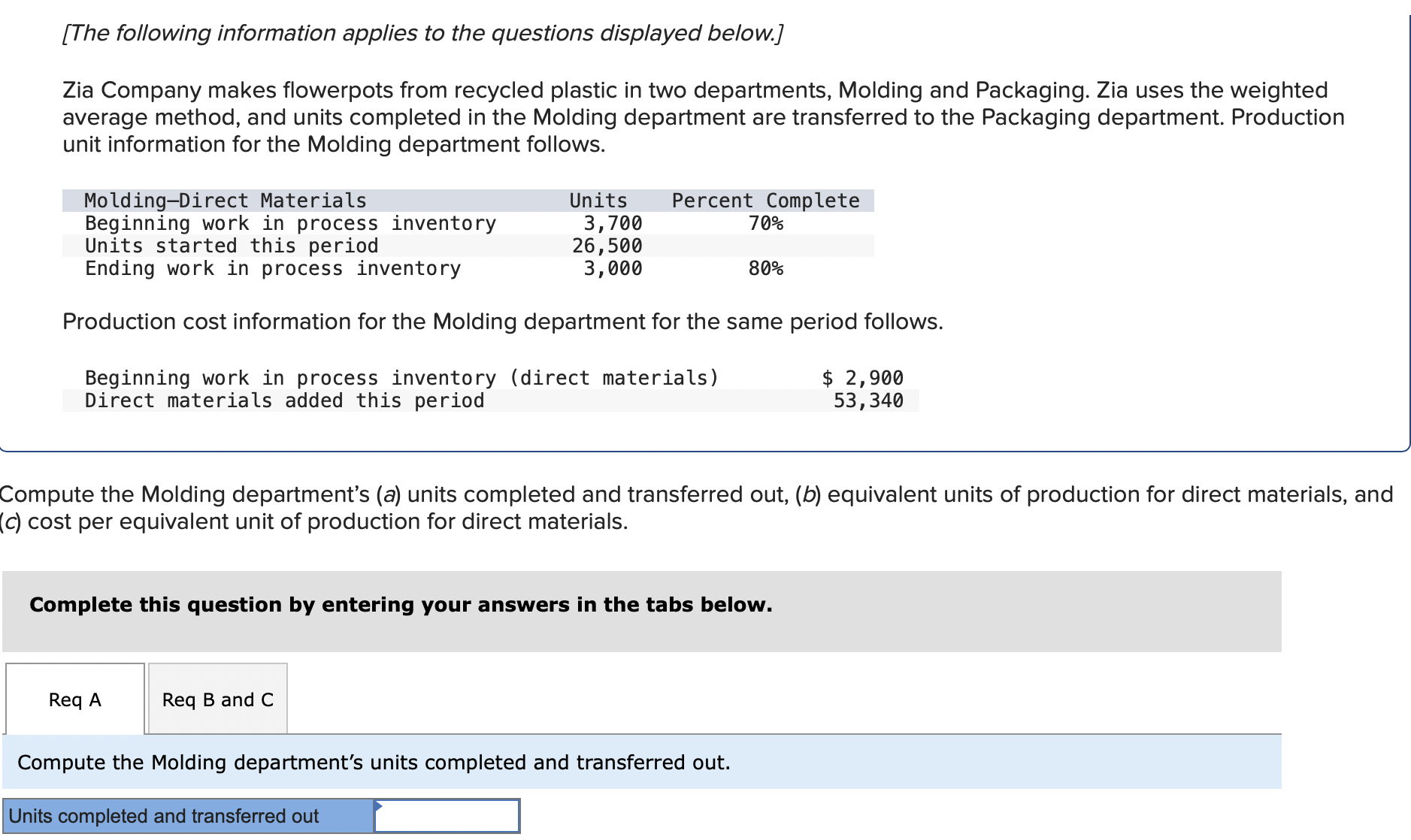 [The following information applies to the questions displayed below.]

Zia Company makes flowerpots from recycled plastic in two departments, Molding and Packaging. Zia uses the weighted average method, and units completed in the Molding department are transferred to the Packaging department. Production unit information for the Molding department follows.

| Molding—Direct Materials | Units | Percent Complete |
|---|---|---|
| Beginning work in process inventory | 3,700 | 70% |
| Units started this period | 26,500 | |
| Ending work in process inventory | 3,000 | 80% |

Production cost information for the Molding department for the same period follows.

| | |
|---|---|
| Beginning work in process inventory (direct materials) | $ 2,900 |
| Direct materials added this period | 53,340 |

Compute the Molding department's (a) units completed and transferred out, (b) equivalent units of production for direct materials, and (c) cost per equivalent unit of production for direct materials.

Complete this question by entering your answers in the tabs below.

Req A

Req B and C

Compute the Molding department's units completed and transferred out.

| Units completed and transferred out | |
|---|---|